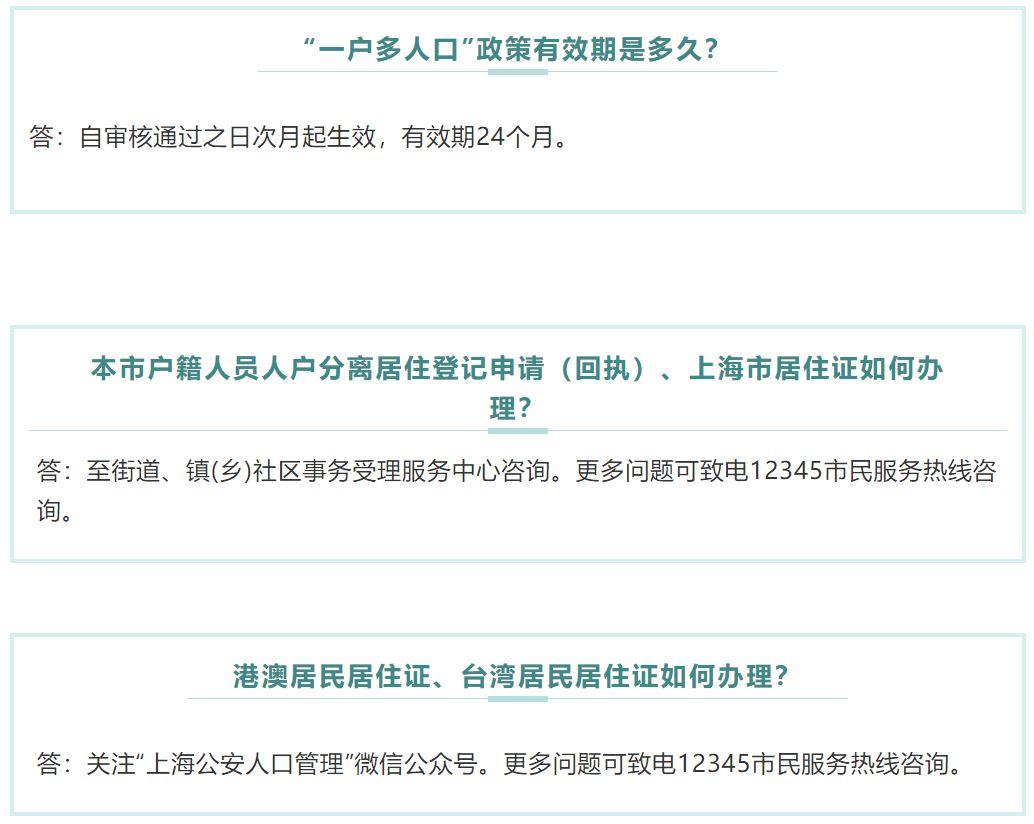 “一户多人口”政策有效期是多久？

答：自审核通过之日次月起生效，有效期24个月。

本市户籍人员人户分离居住登记申请（回执）、上海市居住证如何办理？

答：至街道、镇(乡)社区事务受理服务中心咨询。更多问题可致电12345市民服务热线咨询。

港澳居民居住证、台湾居民居住证如何办理？

答：关注“上海公安人口管理”微信公众号。更多问题可致电12345市民服务热线咨询。